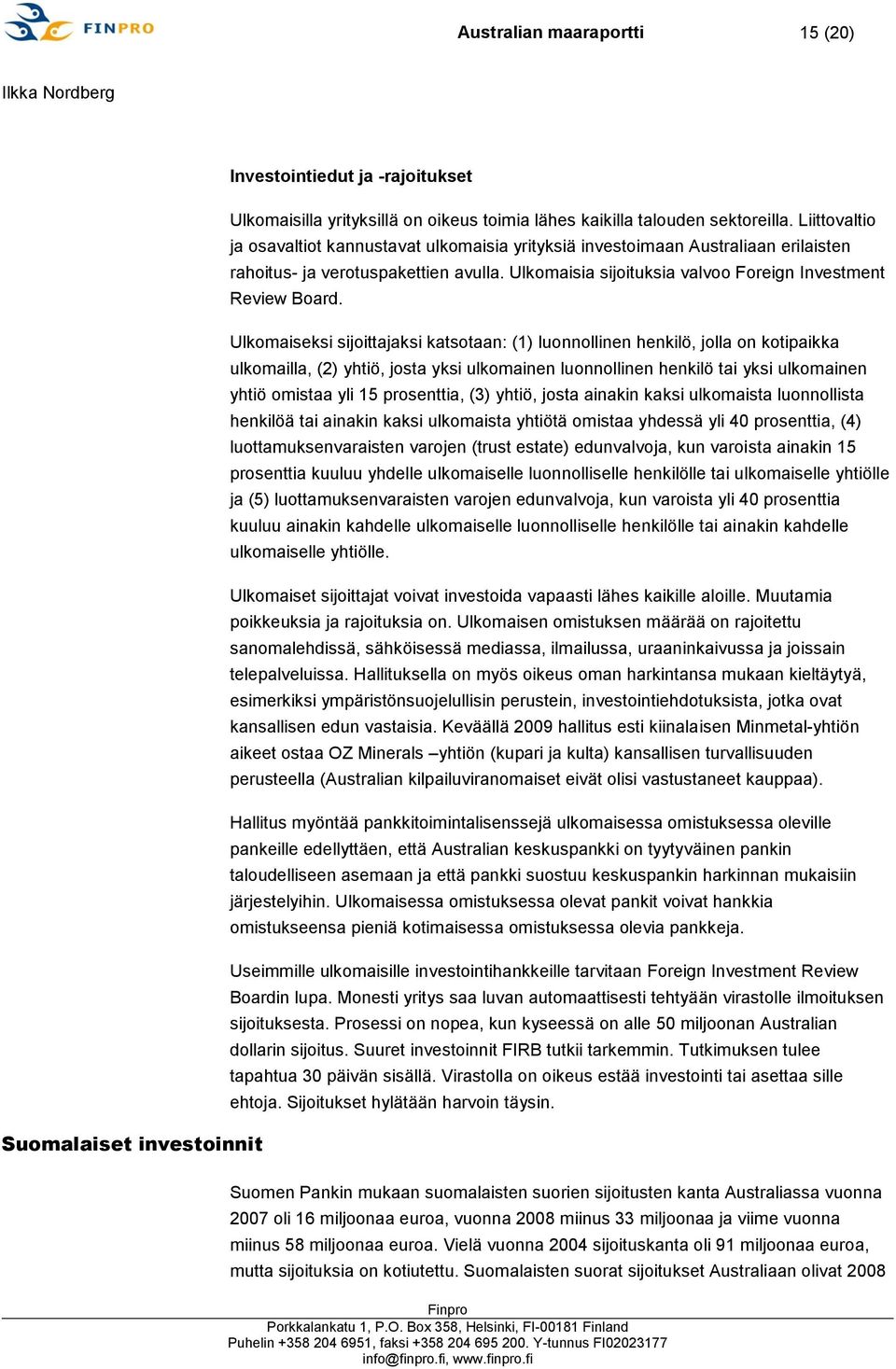 FINPRO

Australian maaraportti 15 (20)

Ilkka Nordberg

Investointiedut ja -rajoitukset

Ulkomaisilla yrityksillä on oikeus toimia lähes kaikilla talouden sektoreilla. Liittovaltio ja osavaltiot kannustavat ulkomaisia yrityksiä investoimaan Australiaan erilaisten rahoitus- ja verotuspakettien avulla. Ulkomaisia sijoituksia valvoo Foreign Investment Review Board.

Ulkomaiseksi sijoittajaksi katsotaan: (1) luonnollinen henkilö, jolla on kotipaikka ulkomailla, (2) yhtiö, josta yksi ulkomainen luonnollinen henkilö tai yksi ulkomainen yhtiö omistaa yli 15 prosenttia, (3) yhtiö, josta ainakin kaksi ulkomaista luonnollista henkilöä tai ainakin kaksi ulkomaista yhtiötä omistaa yhdessä yli 40 prosenttia, (4) luottamuksenvaraisten varojen (trust estate) edunvalvoja, kun varoista ainakin 15 prosenttia kuuluu yhdelle ulkomaiselle luonnolliselle henkilölle tai ulkomaiselle yhtiölle ja (5) luottamuksenvaraisten varojen edunvalvoja, kun varoista yli 40 prosenttia kuuluu ainakin kahdelle ulkomaiselle luonnolliselle henkilölle tai ainakin kahdelle ulkomaiselle yhtiölle.

Ulkomaiset sijoittajat voivat investoida vapaasti lähes kaikille aloille. Muutamia poikkeuksia ja rajoituksia on. Ulkomaisen omistuksen määrää on rajoitettu sanomalehdissä, sähköisessä mediassa, ilmailussa, uraaninkaivussa ja joissain telepalveluissa. Hallituksella on myös oikeus oman harkintansa mukaan kieltäytyä, esimerkiksi ympäristönsuojelullisin perustein, investointiehdotuksista, jotka ovat kansallisen edun vastaisia. Keväällä 2009 hallitus esti kiinalaisen Minmetal-yhtiön aikeet ostaa OZ Minerals –yhtiön (kupari ja kulta) kansallisen turvallisuuden perusteella (Australian kilpailuviranomaiset eivät olisi vastustaneet kauppaa).

Hallitus myöntää pankkitoimintalisenssejä ulkomaisessa omistuksessa oleville pankeille edellyttäen, että Australian keskuspankki on tyytyväinen pankin taloudelliseen asemaan ja että pankki suostuu keskuspankin harkinnan mukaisiin järjestelyihin. Ulkomaisessa omistuksessa olevat pankit voivat hankkia omistukseensa pieniä kotimaisessa omistuksessa olevia pankkeja.

Useimmille ulkomaisille investointihankkeille tarvitaan Foreign Investment Review Boardin lupa. Monesti yritys saa luvan automaattisesti tehtyään virastolle ilmoituksen sijoituksesta. Prosessi on nopea, kun kyseessä on alle 50 miljoonan Australian dollarin sijoitus. Suuret investoinnit FIRB tutkii tarkemmin. Tutkimuksen tulee tapahtua 30 päivän sisällä. Virastolla on oikeus estää investointi tai asettaa sille ehtoja. Sijoitukset hylätään harvoin täysin.

Suomalaiset investoinnit

Suomen Pankin mukaan suomalaisten suorien sijoitusten kanta Australiassa vuonna 2007 oli 16 miljoonaa euroa, vuonna 2008 miinus 33 miljoonaa ja viime vuonna miinus 58 miljoonaa euroa. Vielä vuonna 2004 sijoituskanta oli 91 miljoonaa euroa, mutta sijoituksia on kotiutettu. Suomalaisten suorat sijoitukset Australiaan olivat 2008

Finpro
Porkkalankatu 1, P.O. Box 358, Helsinki, FI-00181 Finland
Puhelin +358 204 6951, faksi +358 204 695 200. Y-tunnus FI02023177
info@finpro.fi, www.finpro.fi